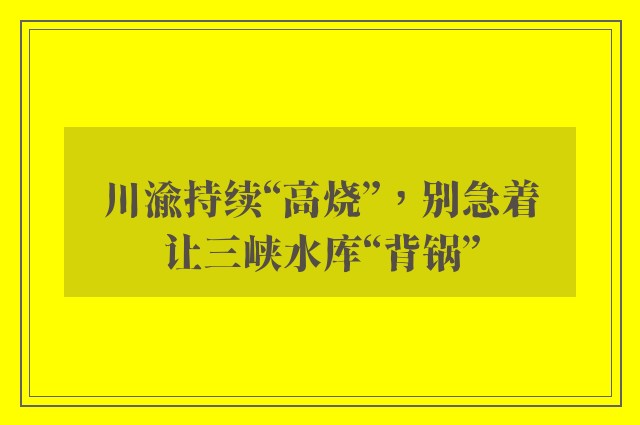 川渝持续“高烧”，别急着让三峡水库“背锅”